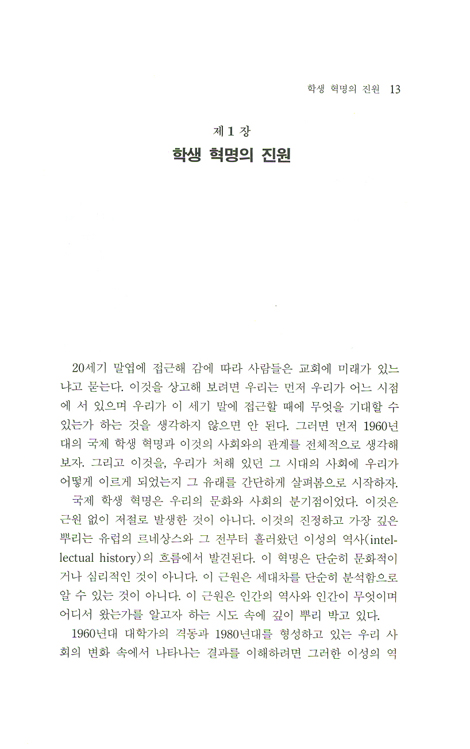 학생 혁명의 진원 13

제 1 장
학생 혁명의 진원

20세기 말엽에 접근해 감에 따라 사람들은 교회에 미래가 있느냐고 묻는다. 이것을 상고해 보려면 우리는 먼저 우리가 어느 시점에 서 있으며 우리가 이 세기 말에 접근할 때에 무엇을 기대할 수 있는가 하는 것을 생각하지 않으면 안 된다. 그러면 먼저 1960년대의 국제 학생 혁명과 이것의 사회와의 관계를 전체적으로 생각해 보자. 그리고 이것을, 우리가 처해 있던 그 시대의 사회에 우리가 어떻게 이르게 되었는지 그 유래를 간단하게 살펴봄으로 시작하자.

국제 학생 혁명은 우리의 문화와 사회의 분기점이었다. 이것은 근원 없이 저절로 발생한 것이 아니다. 이것의 진정하고 가장 깊은 뿌리는 유럽의 르네상스와 그 전부터 흘러왔던 이성의 역사(intellectual history)의 흐름에서 발견된다. 이 혁명은 단순히 문화적이거나 심리적인 것이 아니다. 이 근원은 세대차를 단순히 분석함으로 알 수 있는 것이 아니다. 이 근원은 인간의 역사와 인간이 무엇이며 어디서 왔는가를 알고자 하는 시도 속에 깊이 뿌리 박고 있다.

1960년대 대학가의 격동과 1980년대를 형성하고 있는 우리 사회의 변화 속에서 나타나는 결과를 이해하려면 그러한 이성의 역